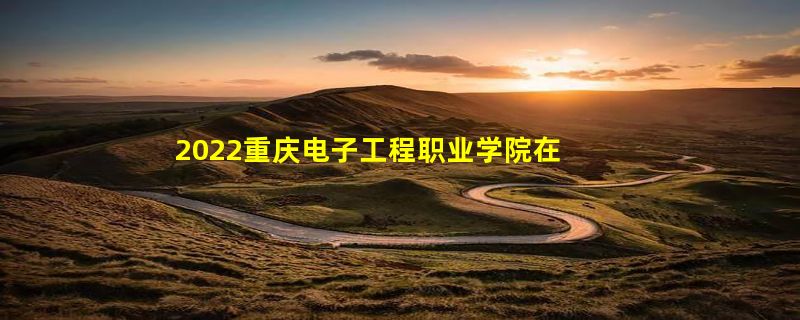 2022重庆电子工程职业学院在